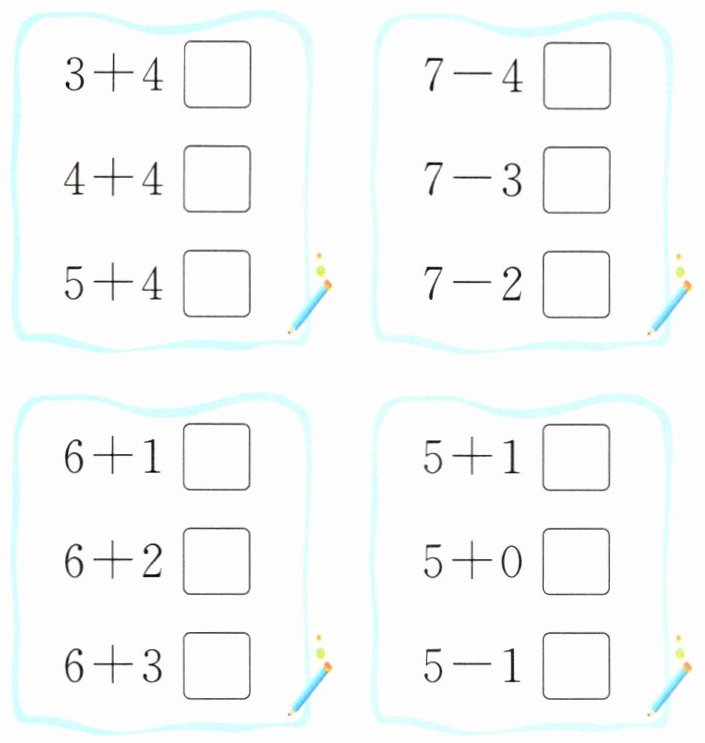 $3+4$ $\square$

$4+4$ $\square$

$5+4$ $\square$

$7-4$ $\square$

$7-3$ $\square$

$7-2$ $\square$

$6+1$ $\square$

$6+2$ $\square$

$6+3$ $\square$

$5+1$ $\square$

$5+0$ $\square$

$5-1$ $\square$